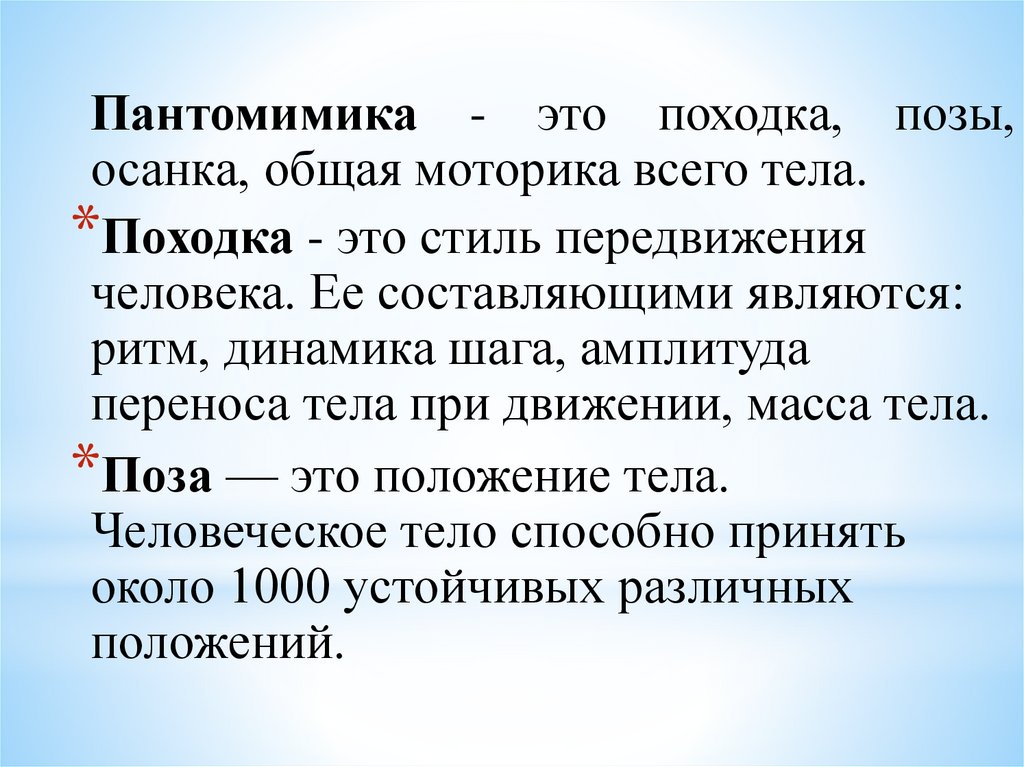 Пантомимика - это походка, позы, осанка, общая моторика всего тела.

*Походка - это стиль передвижения человека. Ее составляющими являются: ритм, динамика шага, амплитуда переноса тела при движении, масса тела.

*Поза — это положение тела. Человеческое тело способно принять около 1000 устойчивых различных положений.